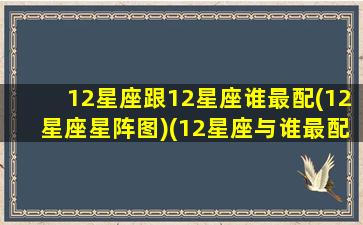 12星座跟12星座谁最配(12星座星阵图)(12星座与谁最配